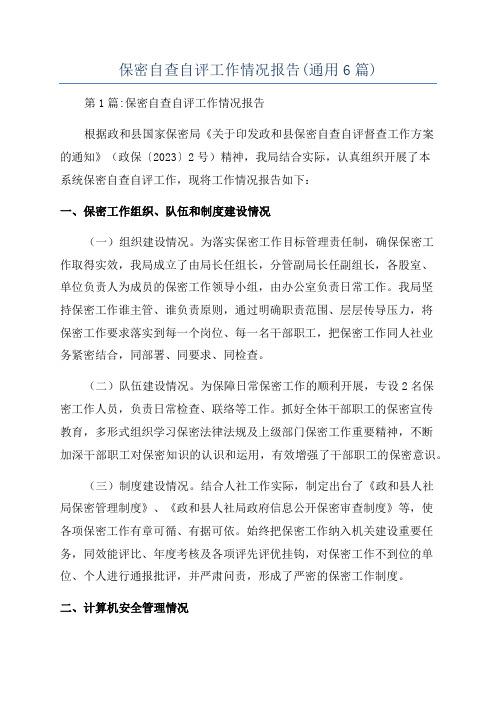 保密自查自评工作情况报告(通用6篇)

第1篇:保密自查自评工作情况报告

根据政和县国家保密局《关于印发政和县保密自查自评督查工作方案的通知》（政保〔2023〕2号）精神，我局结合实际，认真组织开展了本系统保密自查自评工作，现将工作情况报告如下：

一、保密工作组织、队伍和制度建设情况

（一）组织建设情况。为落实保密工作目标管理责任制，确保保密工作取得实效，我局成立了由局长任组长，分管副局长任副组长，各股室、单位负责人为成员的保密工作领导小组，由办公室负责日常工作。我局坚持保密工作谁主管、谁负责原则，通过明确职责范围、层层传导压力，将保密工作要求落实到每一个岗位、每一名干部职工，把保密工作同人社业务紧密结合，同部署、同要求、同检查。

（二）队伍建设情况。为保障日常保密工作的顺利开展，专设2名保密工作人员，负责日常检查、联络等工作。抓好全体干部职工的保密宣传教育，多形式组织学习保密法律法规及上级部门保密工作重要精神，不断加深干部职工对保密知识的认识和运用，有效增强了干部职工的保密意识。

（三）制度建设情况。结合人社工作实际，制定出台了《政和县人社局保密管理制度》、《政和县人社局政府信息公开保密审查制度》等，使各项保密工作有章可循、有据可依。始终把保密工作纳入机关建设重要任务，同效能评比、年度考核及各项评先评优挂钩，对保密工作不到位的单位、个人进行通报批评，并严肃问责，形成了严密的保密工作制度。

二、计算机安全管理情况